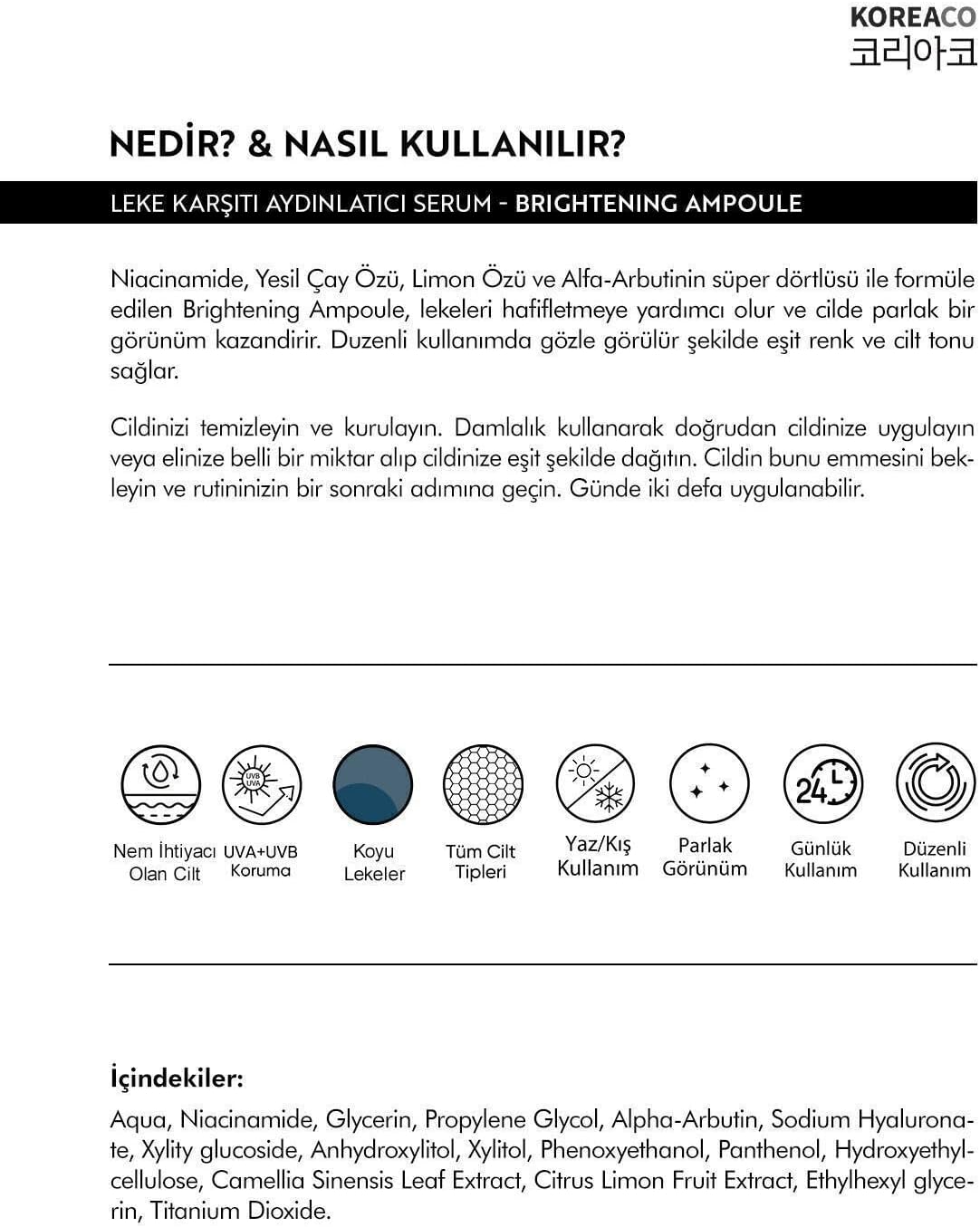 KOREACO
코리아코

NEDİR? & NASIL KULLANILIR?

LEKE KARŞITI AYDINLATICI SERUM - BRIGHTENING AMPOULE

Niacinamide, Yesil Çay Özü, Limon Özü ve Alfa-Arbutinin süper dörtlüsü ile formüle edilen Brightening Ampoule, lekeleri hafifletmeye yardımcı olur ve cilde parlak bir görünüm kazandirir. Duzenli kullanımda gözle görülür şekilde eşit renk ve cilt tonu sağlar.

Cildinizi temizleyin ve kurulayın. Damlalık kullanarak doğrudan cildinize uygulayın veya elinize belli bir miktar alıp cildinize eşit şekilde dağıtın. Cildin bunu emmesini bekleyin ve rutininizin bir sonraki adımına geçin. Günde iki defa uygulanabilir.

UVB UVA

24

Nem İhtiyacı Olan Cilt

UVA+UVB Koruma

Koyu Lekeler

Tüm Cilt Tipleri

Yaz/Kış Kullanım

Parlak Görünüm

Günlük Kullanım

Düzenli Kullanım

İçindekiler:

Aqua, Niacinamide, Glycerin, Propylene Glycol, Alpha-Arbutin, Sodium Hyaluronate, Xylity glucoside, Anhydroxylitol, Xylitol, Phenoxyethanol, Panthenol, Hydroxyethylcellulose, Camellia Sinensis Leaf Extract, Citrus Limon Fruit Extract, Ethylhexyl glycerin, Titanium Dioxide.